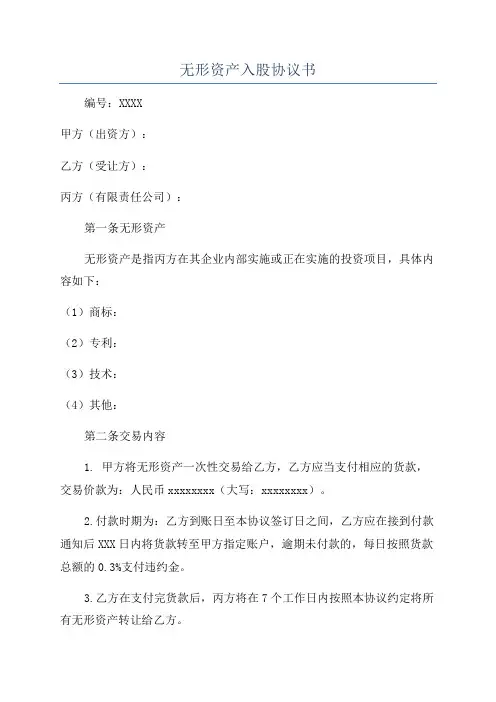 无形资产入股协议书

编号：XXXX

甲方（出资方）：

乙方（受让方）：

丙方（有限责任公司）：

第一条无形资产

无形资产是指丙方在其企业内部实施或正在实施的投资项目，具体内容如下：

（1）商标：

（2）专利：

（3）技术：

（4）其他：

第二条交易内容

1. 甲方将无形资产一次性交易给乙方，乙方应当支付相应的货款，交易价款为：人民币 xxxxxxxx（大写：xxxxxxxx）。

2.付款时期为：乙方到账日至本协议签订日之间，乙方应在接到付款通知后 XXX 日内将货款转至甲方指定账户，逾期未付款的，每日按照货款总额的 0.3%支付违约金。

3.乙方在支付完货款后，丙方将在 7 个工作日内按照本协议约定将所有无形资产转让给乙方。